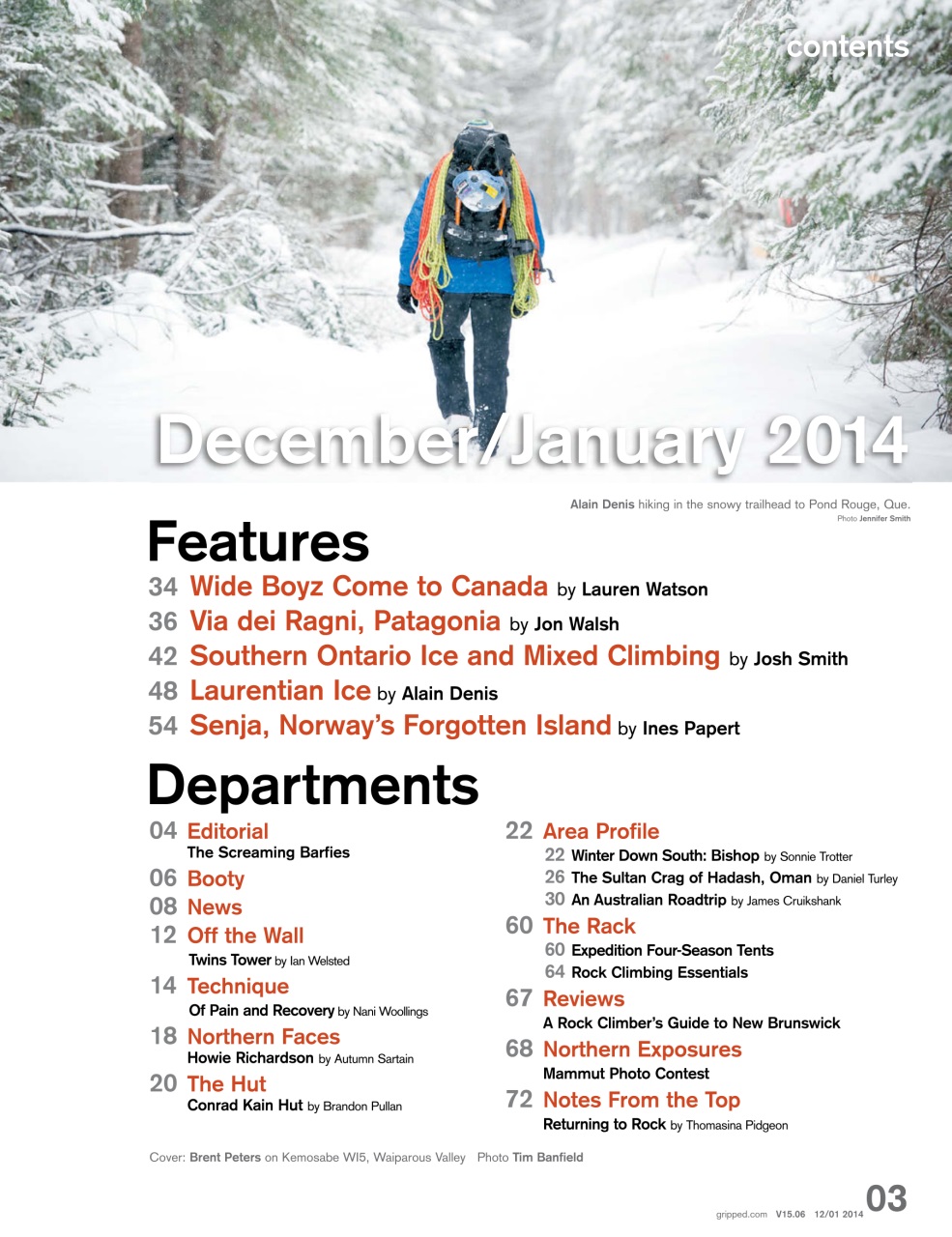 contents

December/January 2014

Alain Denis hiking in the snowy trailhead to Pond Rouge, Que.
Photo Jennifer Smith

Features

34 Wide Boyz Come to Canada by Lauren Watson
36 Via dei Ragni, Patagonia by Jon Walsh
42 Southern Ontario Ice and Mixed Climbing by Josh Smith
48 Laurentian Ice by Alain Denis
54 Senja, Norway's Forgotten Island by Ines Papert

Departments

04 Editorial
The Screaming Barfies
06 Booty
08 News
12 Off the Wall
Twins Tower by Ian Welsted
14 Technique
Of Pain and Recovery by Nani Woollings
18 Northern Faces
Howie Richardson by Autumn Sartain
20 The Hut
Conrad Kain Hut by Brandon Pullan

22 Area Profile
22 Winter Down South: Bishop by Sonnie Trotter
26 The Sultan Crag of Hadash, Oman by Daniel Turley
30 An Australian Roadtrip by James Cruikshank
60 The Rack
60 Expedition Four-Season Tents
64 Rock Climbing Essentials
67 Reviews
A Rock Climber's Guide to New Brunswick
68 Northern Exposures
Mammut Photo Contest
72 Notes From the Top
Returning to Rock by Thomasina Pidgeon

Cover: Brent Peters on Kemosabe WI5, Waiparous Valley Photo Tim Banfield

gripped.com V15.06 12/01 2014 03